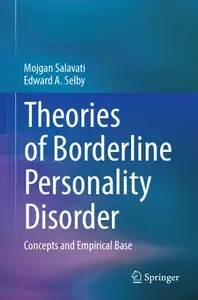 Mojgan Salavati
Edward A. Selby

Theories of Borderline Personality Disorder

Concepts and Empirical Base

Springer